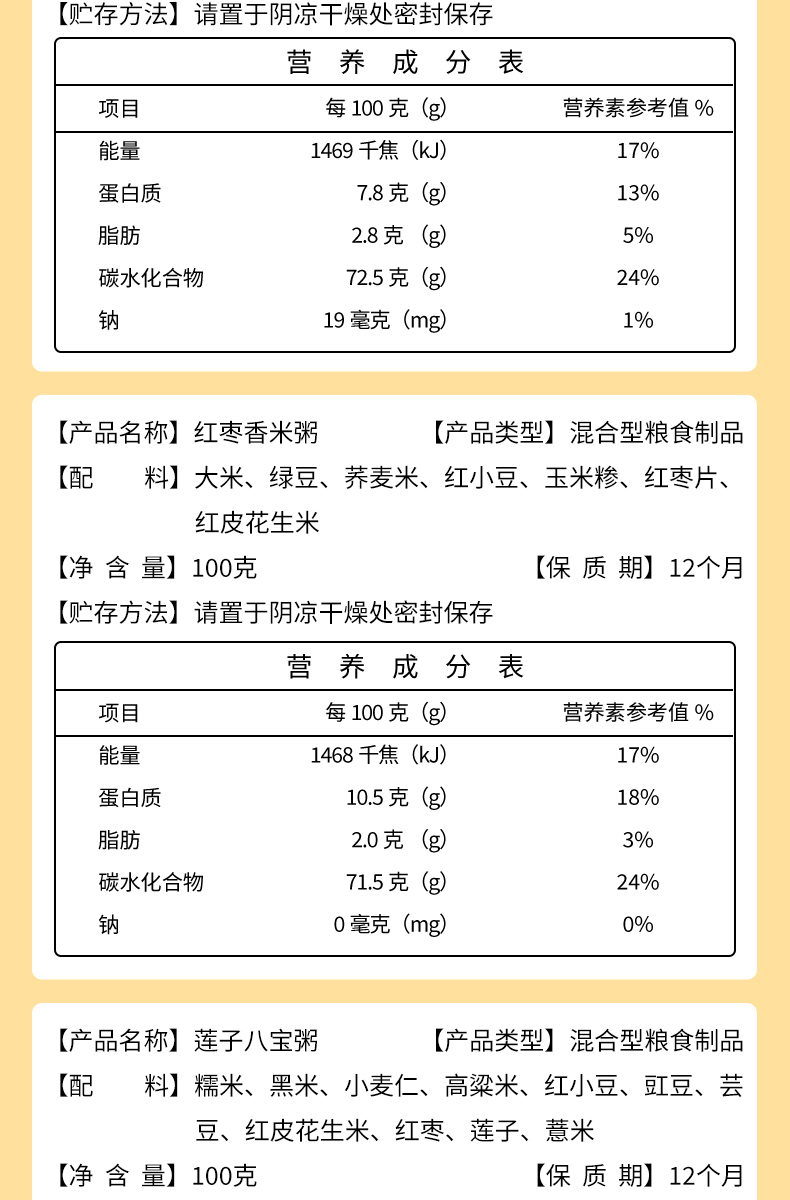 【贮存方法】请置于阴凉干燥处密封保存

营 养 成 分 表

| 项目 | 每 100 克（g） | 营养素参考值 % |
|---|---|---|
| 能量 | 1469 千焦（kJ） | 17% |
| 蛋白质 | 7.8 克（g） | 13% |
| 脂肪 | 2.8 克（g） | 5% |
| 碳水化合物 | 72.5 克（g） | 24% |
| 钠 | 19 毫克（mg） | 1% |

【产品名称】红枣香米粥 【产品类型】混合型粮食制品

【配 料】大米、绿豆、荞麦米、红小豆、玉米糁、红枣片、红皮花生米

【净 含 量】100克 【保 质 期】12个月

【贮存方法】请置于阴凉干燥处密封保存

营 养 成 分 表

| 项目 | 每 100 克（g） | 营养素参考值 % |
|---|---|---|
| 能量 | 1468 千焦（kJ） | 17% |
| 蛋白质 | 10.5 克（g） | 18% |
| 脂肪 | 2.0 克（g） | 3% |
| 碳水化合物 | 71.5 克（g） | 24% |
| 钠 | 0 毫克（mg） | 0% |

【产品名称】莲子八宝粥 【产品类型】混合型粮食制品

【配 料】糯米、黑米、小麦仁、高粱米、红小豆、豇豆、芸豆、红皮花生米、红枣、莲子、薏米

【净 含 量】100克 【保 质 期】12个月